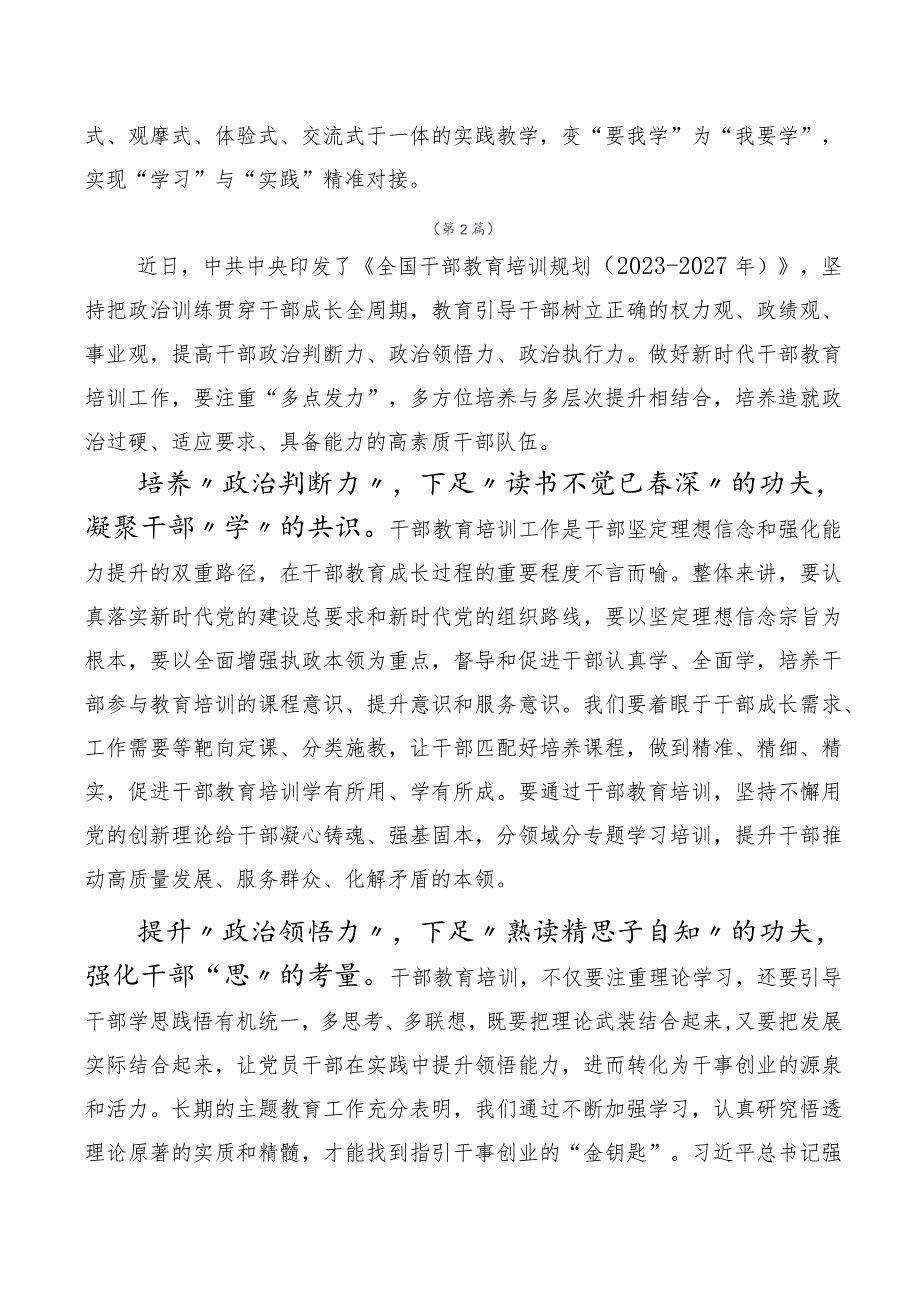 式、观摩式、体验式、交流式于一体的实践教学，变“要我学”为“我要学”，实现“学习”与“实践”精准对接。

（第2篇）

近日，中共中央印发了《全国干部教育培训规划（2023-2027年）》，坚持把政治训练贯穿干部成长全周期，教育引导干部树立正确的权力观、政绩观、事业观，提高干部政治判断力、政治领悟力、政治执行力。做好新时代干部教育培训工作，要注重“多点发力”，多方位培养与多层次提升相结合，培养造就政治过硬、适应要求、具备能力的高素质干部队伍。

培养〃政治判断力〃，下足〃读书不觉已春深〃的功夫，凝聚干部〃学〃的共识。干部教育培训工作是干部坚定理想信念和强化能力提升的双重路径，在干部教育成长过程的重要程度不言而喻。整体来讲，要认真落实新时代党的建设总要求和新时代党的组织路线，要以坚定理想信念宗旨为根本，要以全面增强执政本领为重点，督导和促进干部认真学、全面学，培养干部参与教育培训的课程意识、提升意识和服务意识。我们要着眼于干部成长需求、工作需要等靶向定课、分类施教，让干部匹配好培养课程，做到精准、精细、精实，促进干部教育培训学有所用、学有所成。要通过干部教育培训，坚持不懈用党的创新理论给干部凝心铸魂、强基固本，分领域分专题学习培训，提升干部推动高质量发展、服务群众、化解矛盾的本领。

提升〃政治领悟力〃，下足〃熟读精思子自知〃的功夫，强化干部“思〃的考量。干部教育培训，不仅要注重理论学习，还要引导干部学思践悟有机统一，多思考、多联想，既要把理论武装结合起来，又要把发展实际结合起来，让党员干部在实践中提升领悟能力，进而转化为干事创业的源泉和活力。长期的主题教育工作充分表明，我们通过不断加强学习，认真研究悟透理论原著的实质和精髓，才能找到指引干事创业的“金钥匙”。习近平总书记强